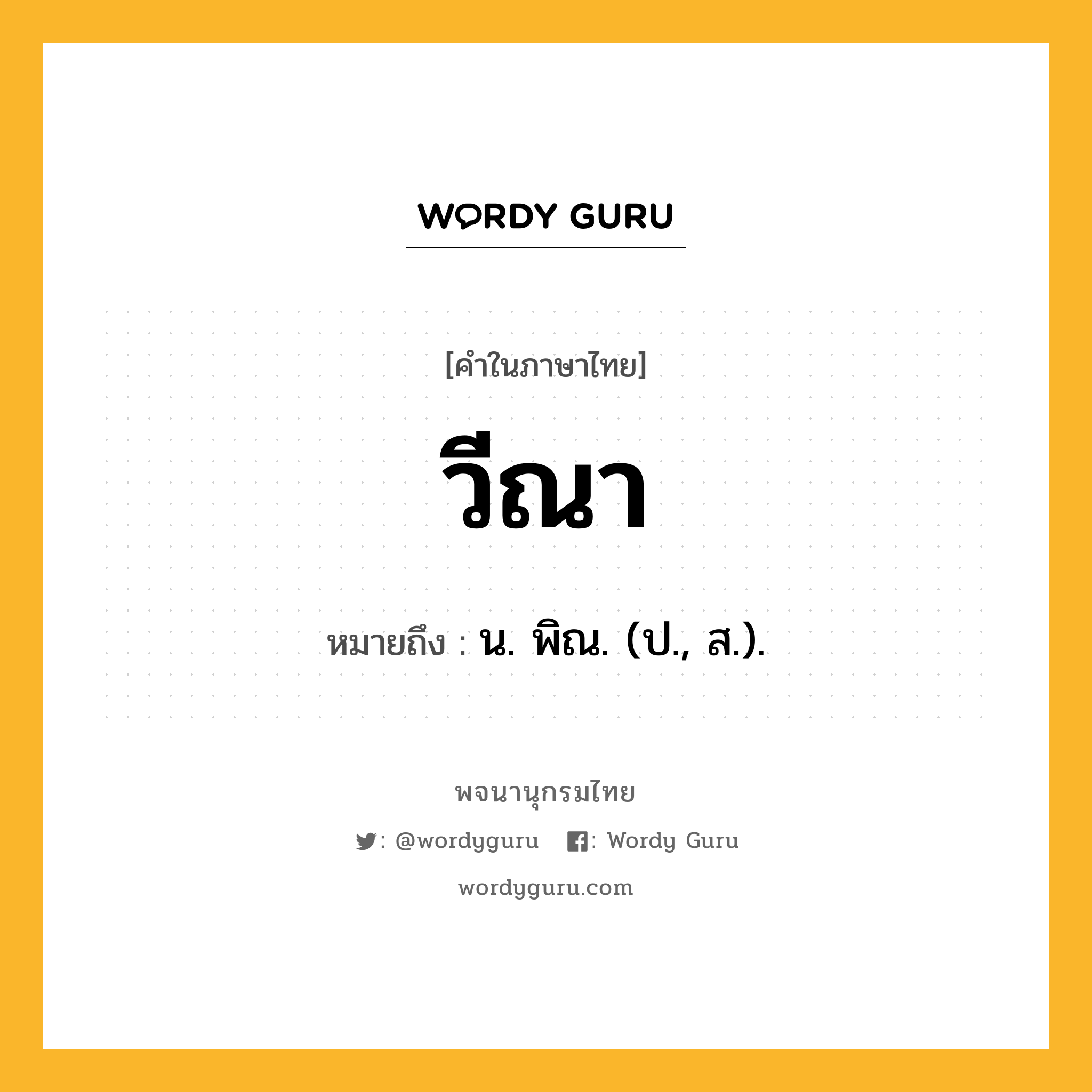 WORDY GURU

[คำในภาษาไทย]

วีณา

หมายถึง : น. พิณ. (ป., ส.).

พจนานุกรมไทย

: @wordyguru : Wordy Guru

wordyguru.com